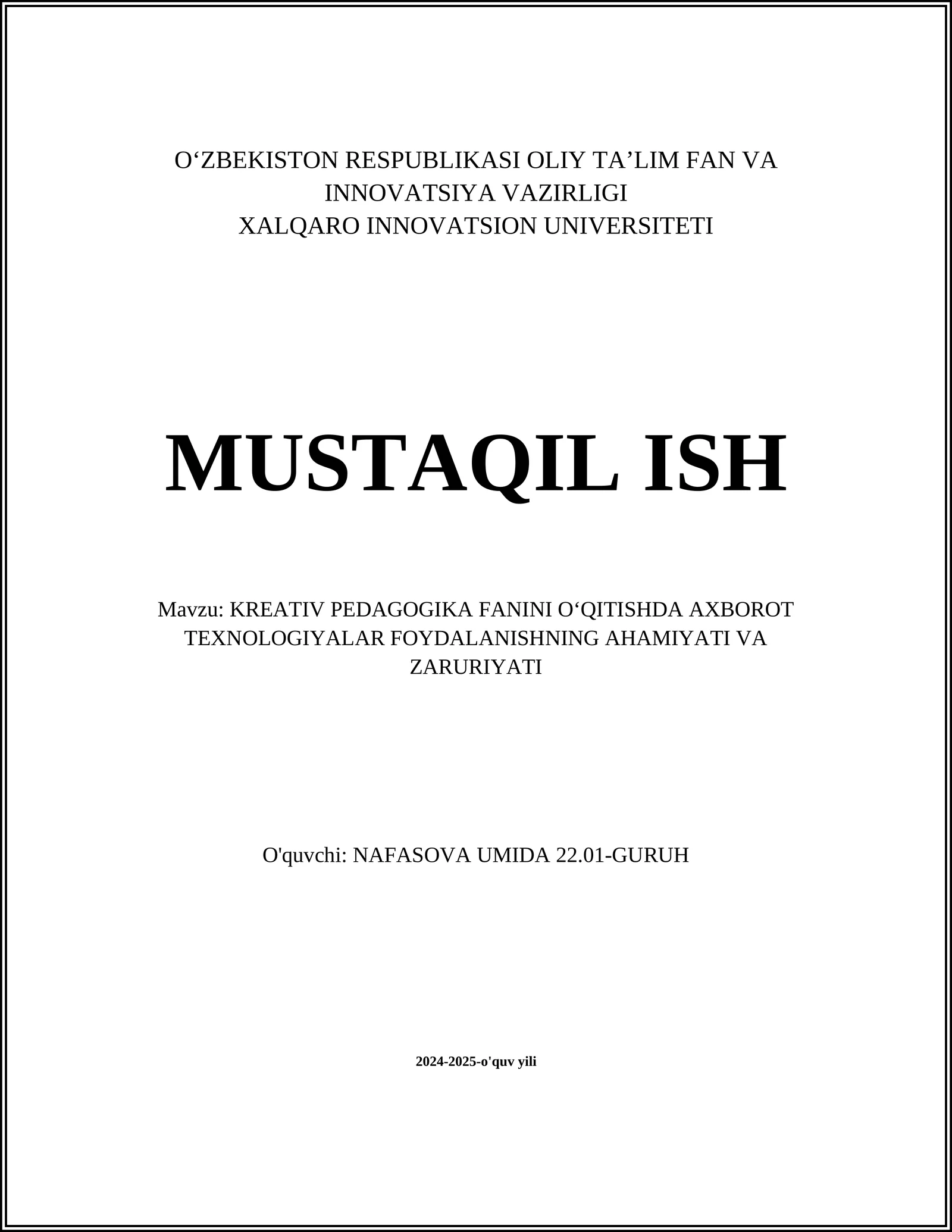 O‘ZBEKISTON RESPUBLIKASI OLIY TA’LIM FAN VA INNOVATSIYA VAZIRLIGI
XALQARO INNOVATSION UNIVERSITETI

MUSTAQIL ISH

Mavzu: KREATIV PEDAGOGIKA FANINI O‘QITISHDA AXBOROT TEXNOLOGIYALAR FOYDALANISHNING AHAMIYATI VA ZARURIYATI

O'quvchi: NAFASOVA UMIDA 22.01-GURUH

2024-2025-o'quv yili